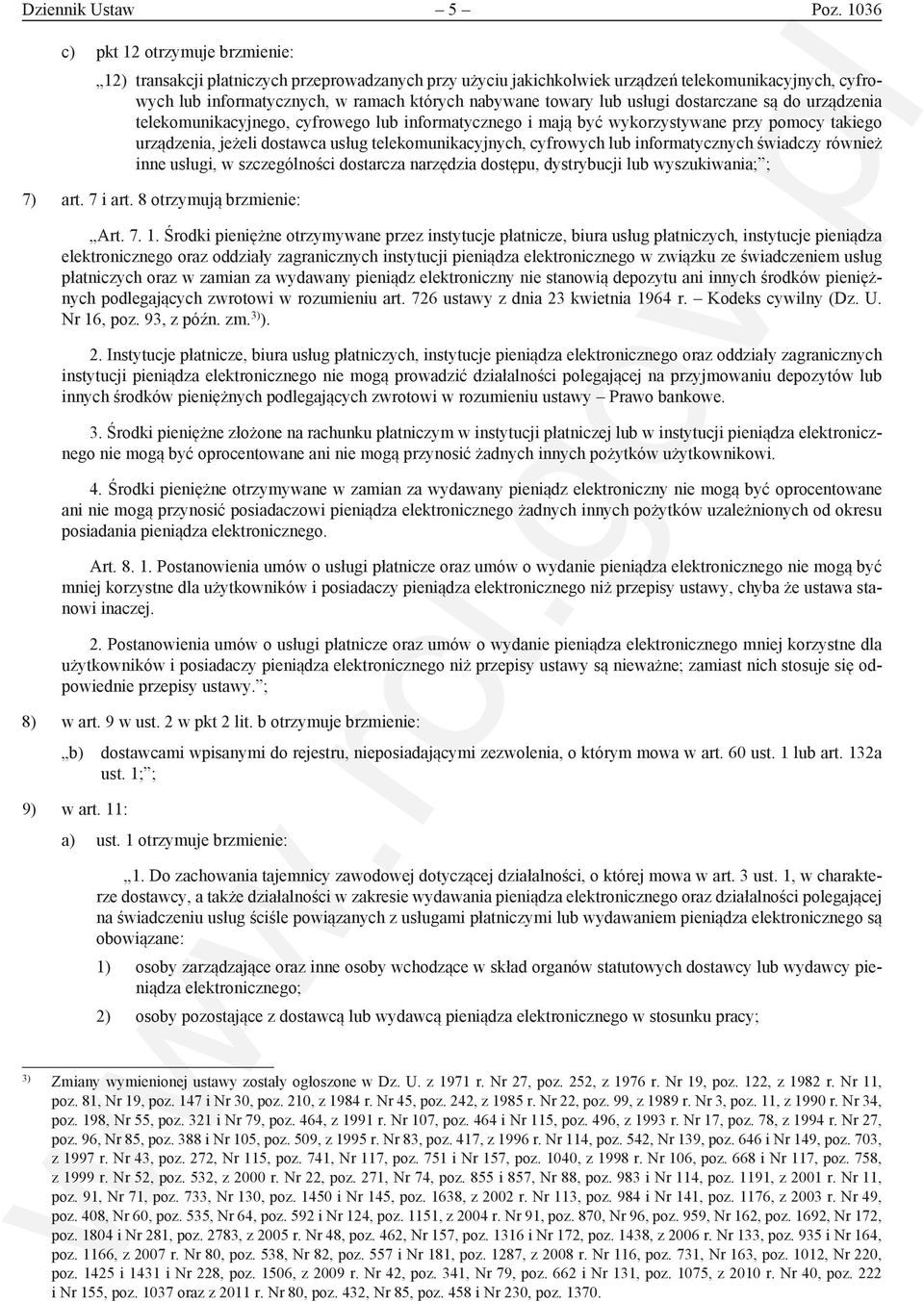 Dziennik Ustaw – 5 – Poz. 1036

c) pkt 12 otrzymuje brzmienie:

„12) transakcji płatniczych przeprowadzanych przy użyciu jakichkolwiek urządzeń telekomunikacyjnych, cyfrowych lub informatycznych, w ramach których nabywane towary lub usługi dostarczane są do urządzenia telekomunikacyjnego, cyfrowego lub informatycznego i mają być wykorzystywane przy pomocy takiego urządzenia, jeżeli dostawca usług telekomunikacyjnych, cyfrowych lub informatycznych świadczy również inne usługi, w szczególności dostarcza narzędzia dostępu, dystrybucji lub wyszukiwania;”;

7) art. 7 i art. 8 otrzymują brzmienie:

„Art. 7. 1. Środki pieniężne otrzymywane przez instytucje płatnicze, biura usług płatniczych, instytucje pieniądza elektronicznego oraz oddziały zagranicznych instytucji pieniądza elektronicznego w związku ze świadczeniem usług płatniczych oraz w zamian za wydawany pieniądz elektroniczny nie stanowią depozytu ani innych środków pieniężnych podlegających zwrotowi w rozumieniu art. 726 ustawy z dnia 23 kwietnia 1964 r. – Kodeks cywilny (Dz. U. Nr 16, poz. 93, z późn. zm.$^{3)}$).

2. Instytucje płatnicze, biura usług płatniczych, instytucje pieniądza elektronicznego oraz oddziały zagranicznych instytucji pieniądza elektronicznego nie mogą prowadzić działalności polegającej na przyjmowaniu depozytów lub innych środków pieniężnych podlegających zwrotowi w rozumieniu ustawy – Prawo bankowe.

3. Środki pieniężne złożone na rachunku płatniczym w instytucji płatniczej lub w instytucji pieniądza elektronicznego nie mogą być oprocentowane ani nie mogą przynosić żadnych innych pożytków użytkownikowi.

4. Środki pieniężne otrzymywane w zamian za wydawany pieniądz elektroniczny nie mogą być oprocentowane ani nie mogą przynosić posiadaczowi pieniądza elektronicznego żadnych innych pożytków uzależnionych od okresu posiadania pieniądza elektronicznego.

Art. 8. 1. Postanowienia umów o usługi płatnicze oraz umów o wydanie pieniądza elektronicznego nie mogą być mniej korzystne dla użytkowników i posiadaczy pieniądza elektronicznego niż przepisy ustawy, chyba że ustawa stanowi inaczej.

2. Postanowienia umów o usługi płatnicze oraz umów o wydanie pieniądza elektronicznego mniej korzystne dla użytkowników i posiadaczy pieniądza elektronicznego niż przepisy ustawy są nieważne; zamiast nich stosuje się odpowiednie przepisy ustawy.”;

8) w art. 9 w ust. 2 w pkt 2 lit. b otrzymuje brzmienie:

„b) dostawcami wpisanymi do rejestru, nieposiadającymi zezwolenia, o którym mowa w art. 60 ust. 1 lub art. 132a ust. 1;”;

9) w art. 11:

a) ust. 1 otrzymuje brzmienie:

„1. Do zachowania tajemnicy zawodowej dotyczącej działalności, o której mowa w art. 3 ust. 1, w charakterze dostawcy, a także działalności w zakresie wydawania pieniądza elektronicznego oraz działalności polegającej na świadczeniu usług ściśle powiązanych z usługami płatniczymi lub wydawaniem pieniądza elektronicznego są obowiązane:

1) osoby zarządzające oraz inne osoby wchodzące w skład organów statutowych dostawcy lub wydawcy pieniądza elektronicznego;

2) osoby pozostające z dostawcą lub wydawcą pieniądza elektronicznego w stosunku pracy;

$^{3)}$ Zmiany wymienionej ustawy zostały ogłoszone w Dz. U. z 1971 r. Nr 27, poz. 252, z 1976 r. Nr 19, poz. 122, z 1982 r. Nr 11, poz. 81, Nr 19, poz. 147 i Nr 30, poz. 210, z 1984 r. Nr 45, poz. 242, z 1985 r. Nr 22, poz. 99, z 1989 r. Nr 3, poz. 11, z 1990 r. Nr 34, poz. 198, Nr 55, poz. 321 i Nr 79, poz. 464, z 1991 r. Nr 107, poz. 464 i Nr 115, poz. 496, z 1993 r. Nr 17, poz. 78, z 1994 r. Nr 27, poz. 96, Nr 85, poz. 388 i Nr 105, poz. 509, z 1995 r. Nr 83, poz. 417, z 1996 r. Nr 114, poz. 542, Nr 139, poz. 646 i Nr 149, poz. 703, z 1997 r. Nr 43, poz. 272, Nr 115, poz. 741, Nr 117, poz. 751 i Nr 157, poz. 1040, z 1998 r. Nr 106, poz. 668 i Nr 117, poz. 758, z 1999 r. Nr 52, poz. 532, z 2000 r. Nr 22, poz. 271, Nr 74, poz. 855 i 857, Nr 88, poz. 983 i Nr 114, poz. 1191, z 2001 r. Nr 11, poz. 91, Nr 71, poz. 733, Nr 130, poz. 1450 i Nr 145, poz. 1638, z 2002 r. Nr 113, poz. 984 i Nr 141, poz. 1176, z 2003 r. Nr 49, poz. 408, Nr 60, poz. 535, Nr 64, poz. 592 i Nr 124, poz. 1151, z 2004 r. Nr 91, poz. 870, Nr 96, poz. 959, Nr 162, poz. 1692, Nr 172, poz. 1804 i Nr 281, poz. 2783, z 2005 r. Nr 48, poz. 462, Nr 157, poz. 1316 i Nr 172, poz. 1438, z 2006 r. Nr 133, poz. 935 i Nr 164, poz. 1166, z 2007 r. Nr 80, poz. 538, Nr 82, poz. 557 i Nr 181, poz. 1287, z 2008 r. Nr 116, poz. 731, Nr 163, poz. 1012, Nr 220, poz. 1425 i 1431 i Nr 228, poz. 1506, z 2009 r. Nr 42, poz. 341, Nr 79, poz. 662 i Nr 131, poz. 1075, z 2010 r. Nr 40, poz. 222 i Nr 155, poz. 1037 oraz z 2011 r. Nr 80, poz. 432, Nr 85, poz. 458 i Nr 230, poz. 1370.